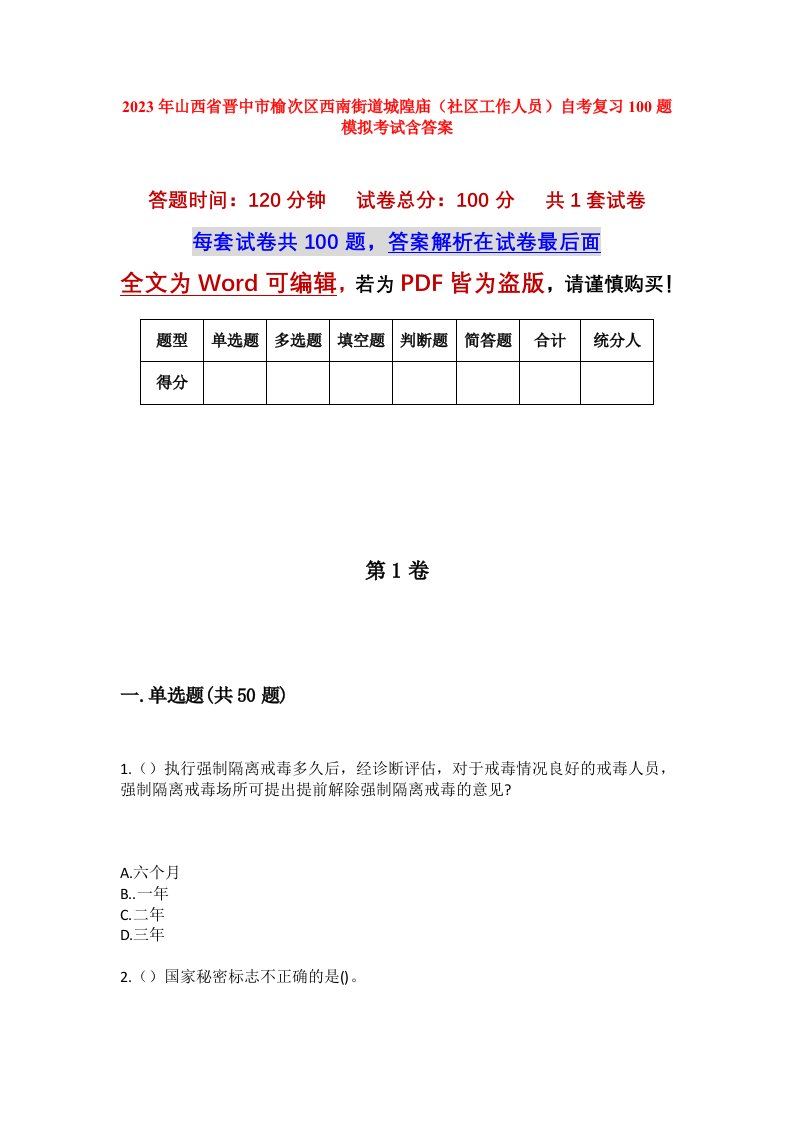 2023年山西省晋中市榆次区西南街道城隍庙（社区工作人员）自考复习100题模拟考试含答案

答题时间：120分钟　　试卷总分：100分　　共1套试卷

每套试卷共100题，答案解析在试卷最后面

全文为Word可编辑，若为PDF皆为盗版，请谨慎购买！

| 题型 | 单选题 | 多选题 | 填空题 | 判断题 | 简答题 | 合计 | 统分人 |
|---|---|---|---|---|---|---|---|
| 得分 | | | | | | | |

第1卷

一.单选题(共50题)

1.（）执行强制隔离戒毒多久后，经诊断评估，对于戒毒情况良好的戒毒人员，强制隔离戒毒场所可提出提前解除强制隔离戒毒的意见?

A.六个月
B..一年
C.二年
D.三年

2.（）国家秘密标志不正确的是()。